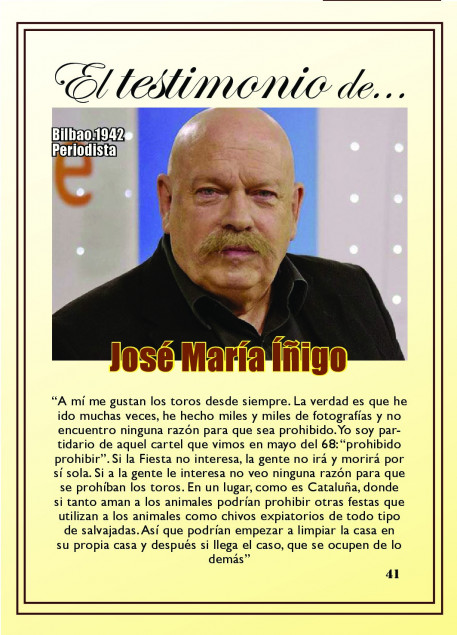 El testimonio de...

Bilbao.1942
Periodista

José María Íñigo

“A mí me gustan los toros desde siempre. La verdad es que he ido muchas veces, he hecho miles y miles de fotografías y no encuentro ninguna razón para que sea prohibido. Yo soy partidario de aquel cartel que vimos en mayo del 68: “prohibido prohibir”. Si la Fiesta no interesa, la gente no irá y morirá por sí sola. Si a la gente le interesa no veo ninguna razón para que se prohíban los toros. En un lugar, como es Cataluña, donde si tanto aman a los animales podrían prohibir otras festas que utilizan a los animales como chivos expiatorios de todo tipo de salvajadas. Así que podrían empezar a limpiar la casa en su propia casa y después si llega el caso, que se ocupen de lo demás”

41